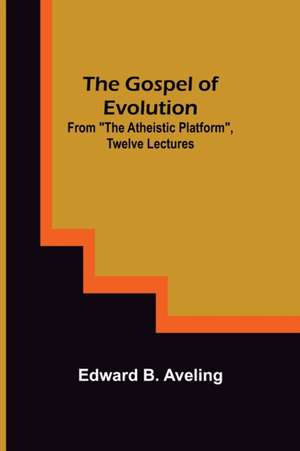 The Gospel of Evolution
From "The Atheistic Platform", Twelve Lectures

Edward B. Aveling